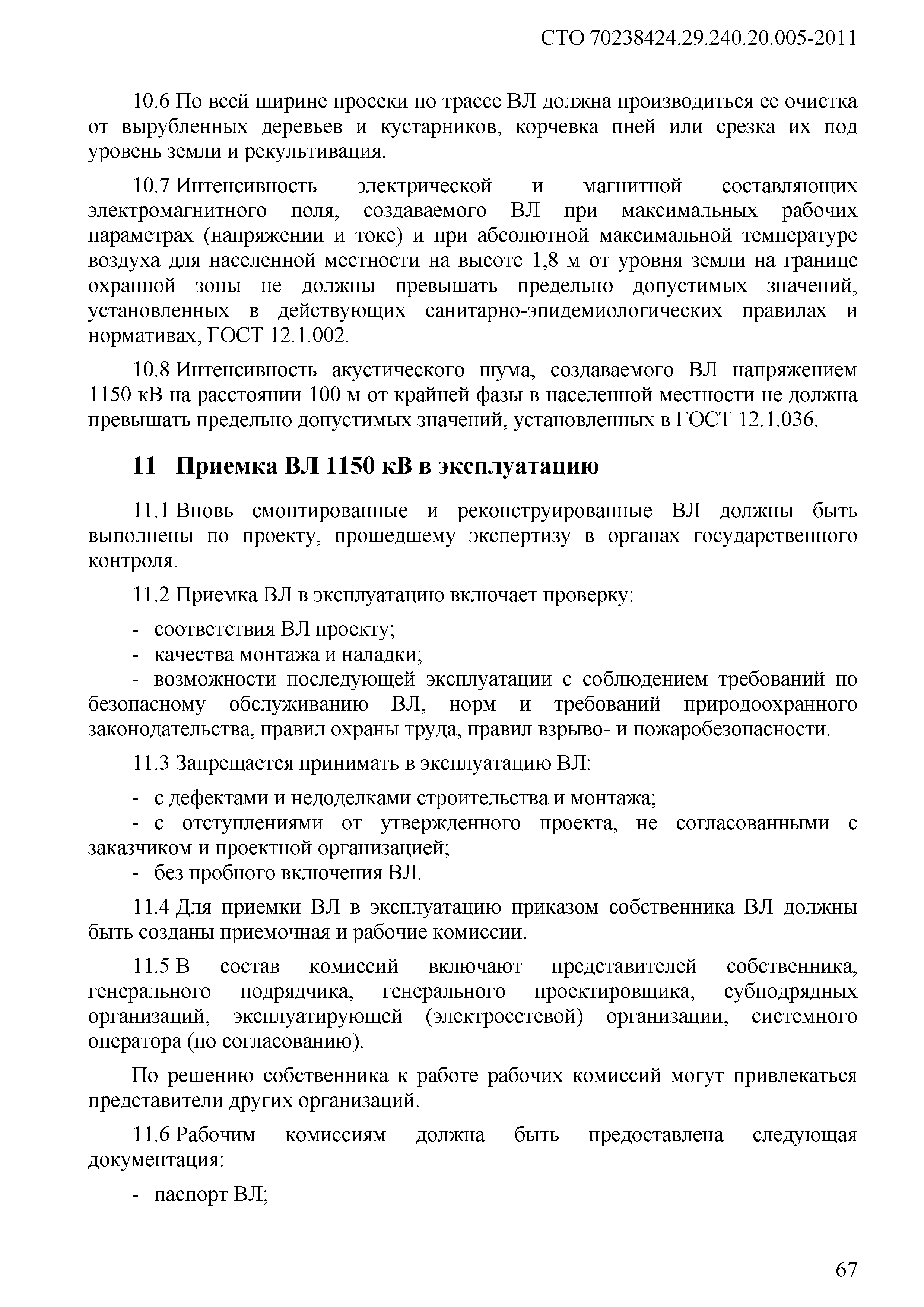 СТО 70238424.29.240.20.005-2011

10.6 По всей ширине просеки по трассе ВЛ должна производиться ее очистка от вырубленных деревьев и кустарников, корчевка пней или срезка их под уровень земли и рекультивация.

10.7 Интенсивность электрической и магнитной составляющих электромагнитного поля, создаваемого ВЛ при максимальных рабочих параметрах (напряжении и токе) и при абсолютной максимальной температуре воздуха для населенной местности на высоте 1,8 м от уровня земли на границе охранной зоны не должны превышать предельно допустимых значений, установленных в действующих санитарно-эпидемиологических правилах и нормативах, ГОСТ 12.1.002.

10.8 Интенсивность акустического шума, создаваемого ВЛ напряжением 1150 кВ на расстоянии 100 м от крайней фазы в населенной местности не должна превышать предельно допустимых значений, установленных в ГОСТ 12.1.036.

11 Приемка ВЛ 1150 кВ в эксплуатацию

11.1 Вновь смонтированные и реконструированные ВЛ должны быть выполнены по проекту, прошедшему экспертизу в органах государственного контроля.

11.2 Приемка ВЛ в эксплуатацию включает проверку:

- соответствия ВЛ проекту;
- качества монтажа и наладки;
- возможности последующей эксплуатации с соблюдением требований по безопасному обслуживанию ВЛ, норм и требований природоохранного законодательства, правил охраны труда, правил взрыво- и пожаробезопасности.

11.3 Запрещается принимать в эксплуатацию ВЛ:

- с дефектами и недоделками строительства и монтажа;
- с отступлениями от утвержденного проекта, не согласованными с заказчиком и проектной организацией;
- без пробного включения ВЛ.

11.4 Для приемки ВЛ в эксплуатацию приказом собственника ВЛ должны быть созданы приемочная и рабочие комиссии.

11.5 В состав комиссий включают представителей собственника, генерального подрядчика, генерального проектировщика, субподрядных организаций, эксплуатирующей (электросетевой) организации, системного оператора (по согласованию).

По решению собственника к работе рабочих комиссий могут привлекаться представители других организаций.

11.6 Рабочим комиссиям должна быть предоставлена следующая документация:

- паспорт ВЛ;

67